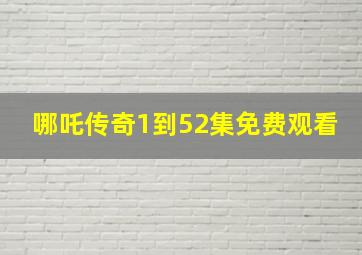 哪吒传奇1到52集免费观看